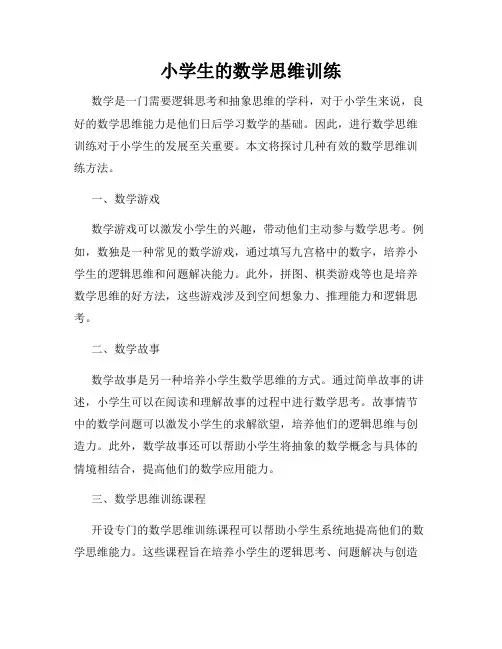 小学生的数学思维训练

数学是一门需要逻辑思考和抽象思维的学科，对于小学生来说，良好的数学思维能力是他们日后学习数学的基础。因此，进行数学思维训练对于小学生的发展至关重要。本文将探讨几种有效的数学思维训练方法。

一、数学游戏

数学游戏可以激发小学生的兴趣，带动他们主动参与数学思考。例如，数独是一种常见的数学游戏，通过填写九宫格中的数字，培养小学生的逻辑思维和问题解决能力。此外，拼图、棋类游戏等也是培养数学思维的好方法，这些游戏涉及到空间想象力、推理能力和逻辑思考。

二、数学故事

数学故事是另一种培养小学生数学思维的方式。通过简单故事的讲述，小学生可以在阅读和理解故事的过程中进行数学思考。故事情节中的数学问题可以激发小学生的求解欲望，培养他们的逻辑思维与创造力。此外，数学故事还可以帮助小学生将抽象的数学概念与具体的情境相结合，提高他们的数学应用能力。

三、数学思维训练课程

开设专门的数学思维训练课程可以帮助小学生系统地提高他们的数学思维能力。这些课程旨在培养小学生的逻辑思考、问题解决与创造